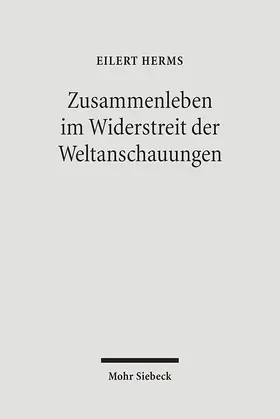 EILERT HERMS

Zusammenleben im Widerstreit der Weltanschauungen

Mohr Siebeck